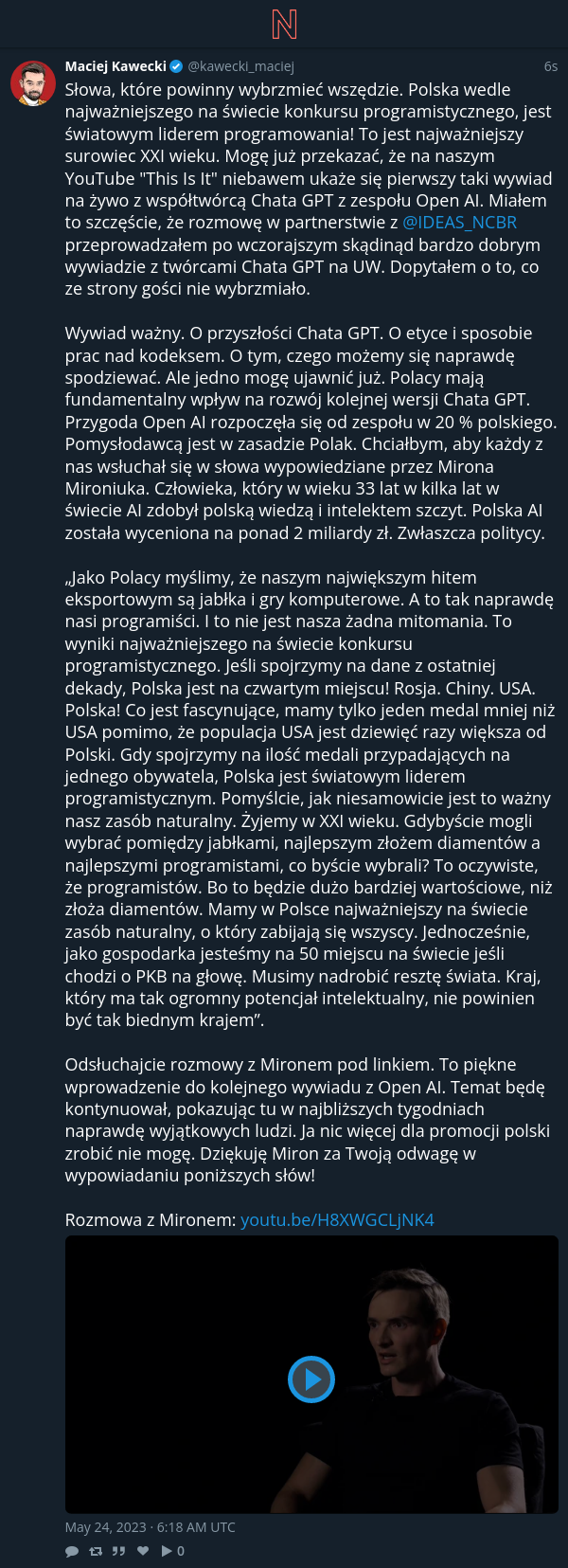 N

Maciej Kawecki @kawecki_maciej 6s

Słowa, które powinny wybrzmieć wszędzie. Polska wedle najważniejszego na świecie konkursu programistycznego, jest światowym liderem programowania! To jest najważniejszy surowiec XXI wieku. Mogę już przekazać, że na naszym YouTube "This Is It" niebawem ukaże się pierwszy taki wywiad na żywo z współtwórcą Chata GPT z zespołu Open AI. Miałem to szczęście, że rozmowę w partnerstwie z @IDEAS_NCBR przeprowadzałem po wczorajszym skądinąd bardzo dobrym wywiadzie z twórcami Chata GPT na UW. Dopytałem o to, co ze strony gości nie wybrzmiało.

Wywiad ważny. O przyszłości Chata GPT. O etyce i sposobie prac nad kodeksem. O tym, czego możemy się naprawdę spodziewać. Ale jedno mogę ujawnić już. Polacy mają fundamentalny wpływ na rozwój kolejnej wersji Chata GPT. Przygoda Open AI rozpoczęła się od zespołu w 20 % polskiego. Pomysłodawcą jest w zasadzie Polak. Chciałbym, aby każdy z nas wsłuchał się w słowa wypowiedziane przez Mirona Mironiuka. Człowieka, który w wieku 33 lat w kilka lat w świecie AI zdobył polską wiedzą i intelektem szczyt. Polska AI została wyceniona na ponad 2 miliardy zł. Zwłaszcza politycy.

„Jako Polacy myślimy, że naszym największym hitem eksportowym są jabłka i gry komputerowe. A to tak naprawdę nasi programiści. I to nie jest nasza żadna mitomania. To wyniki najważniejszego na świecie konkursu programistycznego. Jeśli spojrzymy na dane z ostatniej dekady, Polska jest na czwartym miejscu! Rosja. Chiny. USA. Polska! Co jest fascynujące, mamy tylko jeden medal mniej niż USA pomimo, że populacja USA jest dziewięć razy większa od Polski. Gdy spojrzymy na ilość medali przypadających na jednego obywatela, Polska jest światowym liderem programistycznym. Pomyślcie, jak niesamowicie jest to ważny nasz zasób naturalny. Żyjemy w XXI wieku. Gdybyście mogli wybrać pomiędzy jabłkami, najlepszym złożem diamentów a najlepszymi programistami, co byście wybrali? To oczywiste, że programistów. Bo to będzie dużo bardziej wartościowe, niż złoża diamentów. Mamy w Polsce najważniejszy na świecie zasób naturalny, o który zabijają się wszyscy. Jednocześnie, jako gospodarka jesteśmy na 50 miejscu na świecie jeśli chodzi o PKB na głowę. Musimy nadrobić resztę świata. Kraj, który ma tak ogromny potencjał intelektualny, nie powinien być tak biednym krajem”.

Odsłuchajcie rozmowy z Mironem pod linkiem. To piękne wprowadzenie do kolejnego wywiadu z Open AI. Temat będę kontynuował, pokazując tu w najbliższych tygodniach naprawdę wyjątkowych ludzi. Ja nic więcej dla promocji polski zrobić nie mogę. Dziękuję Miron za Twoją odwagę w wypowiadaniu poniższych słów!

Rozmowa z Mironem: youtu.be/H8XWGCLjNK4

May 24, 2023 · 6:18 AM UTC

0